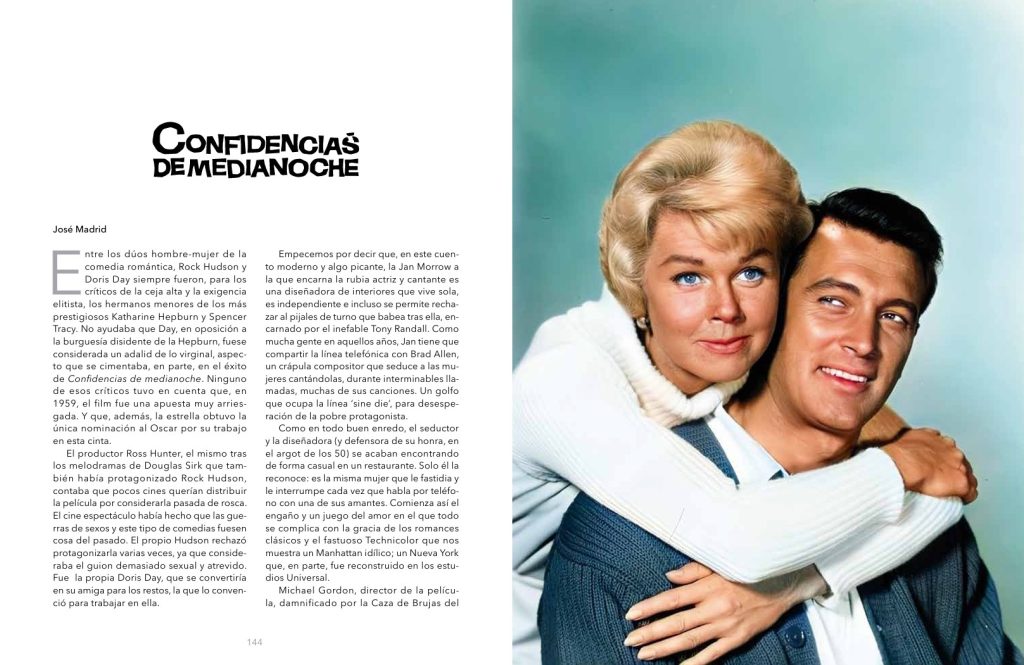 CONFIDENCIAS DE MEDIANOCHE

José Madrid

Entre los dúos hombre-mujer de la comedia romántica, Rock Hudson y Doris Day siempre fueron, para los críticos de la ceja alta y la exigencia elitista, los hermanos menores de los más prestigiosos Katharine Hepburn y Spencer Tracy. No ayudaba que Day, en oposición a la burguesía disidente de la Hepburn, fuese considerada un adalid de lo virginal, aspecto que se cimentaba, en parte, en el éxito de Confidencias de medianoche. Ninguno de esos críticos tuvo en cuenta que, en 1959, el film fue una apuesta muy arriesgada. Y que, además, la estrella obtuvo la única nominación al Oscar por su trabajo en esta cinta.

El productor Ross Hunter, el mismo tras los melodramas de Douglas Sirk que también había protagonizado Rock Hudson, contaba que pocos cines querían distribuir la película por considerarla pasada de rosca. El cine espectáculo había hecho que las guerras de sexos y este tipo de comedias fuesen cosa del pasado. El propio Hudson rechazó protagonizarla varias veces, ya que consideraba el guion demasiado sexual y atrevido. Fue la propia Doris Day, que se convertiría en su amiga para los restos, la que lo convenció para trabajar en ella.

Empecemos por decir que, en este cuento moderno y algo picante, la Jan Morrow a la que encarna la rubia actriz y cantante es una diseñadora de interiores que vive sola, es independiente e incluso se permite rechazar al pijales de turno que babea tras ella, encarnado por el inefable Tony Randall. Como mucha gente en aquellos años, Jan tiene que compartir la línea telefónica con Brad Allen, un crápula compositor que seduce a las mujeres cantándolas, durante interminables llamadas, muchas de sus canciones. Un golfo que ocupa la línea 'sine die', para desesperación de la pobre protagonista.

Como en todo buen enredo, el seductor y la diseñadora (y defensora de su honra, en el argot de los 50) se acaban encontrando de forma casual en un restaurante. Solo él la reconoce: es la misma mujer que le fastidia y le interrumpe cada vez que habla por teléfono con una de sus amantes. Comienza así el engaño y un juego del amor en el que todo se complica con la gracia de los romances clásicos y el fastuoso Technicolor que nos muestra un Manhattan idílico; un Nueva York que, en parte, fue reconstruido en los estudios Universal.

Michael Gordon, director de la película, damnificado por la Caza de Brujas del

144